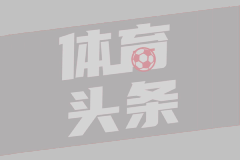 体育
头条